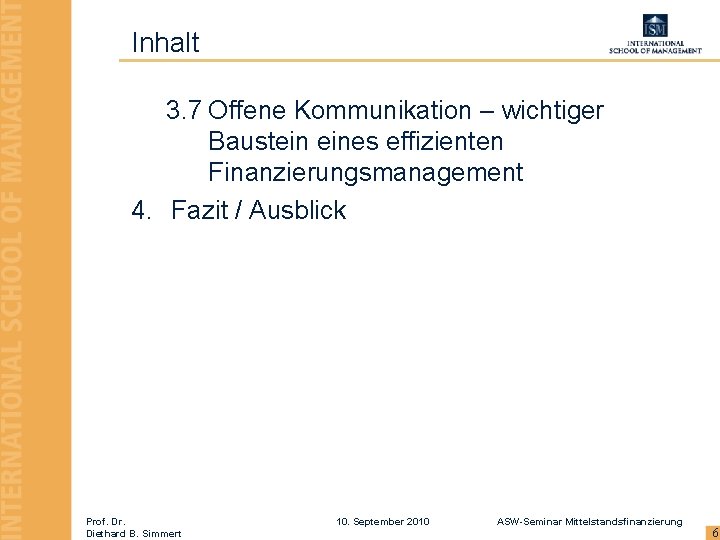 Inhalt

ISM
INTERNATIONAL
SCHOOL OF MANAGEMENT

3.7 Offene Kommunikation – wichtiger Baustein eines effizienten Finanzierungsmanagement

4. Fazit / Ausblick

Prof. Dr.
Diethard B. Simmert

10. September 2010

ASW-Seminar Mittelstandsfinanzierung

6

INTERNATIONAL SCHOOL OF MANAGEMENT